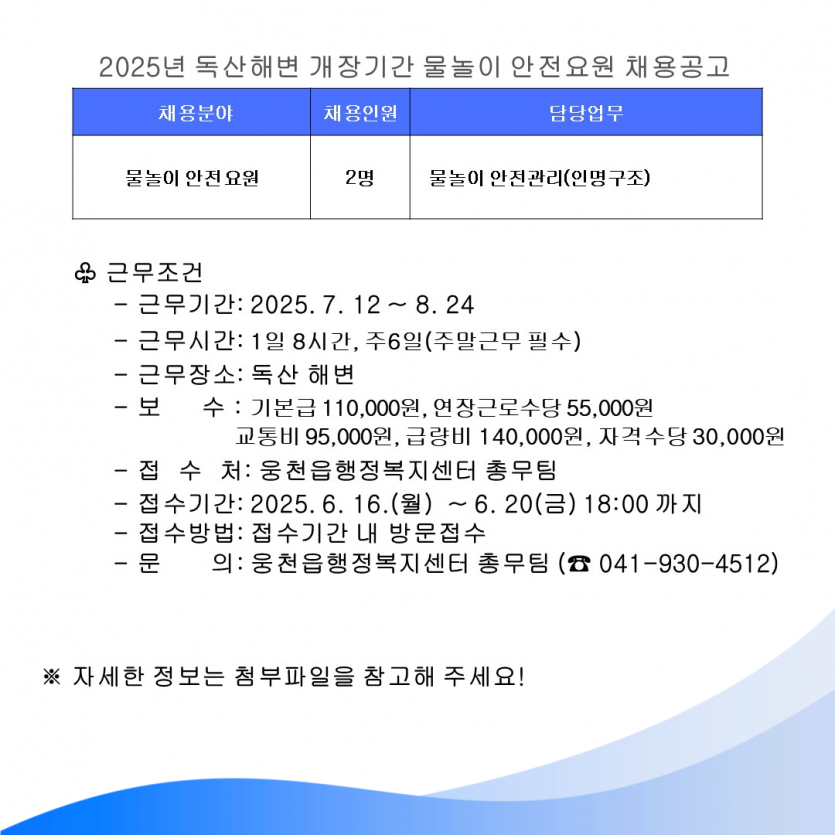 2025년 독산해변 개장기간 물놀이 안전요원 채용공고

| 채용분야 | 채용인원 | 담당업무 |
|---|---|---|
| 물놀이 안전요원 | 2명 | 물놀이 안전관리(인명구조) |

♧ 근무조건
- 근무기간: 2025. 7. 12 ~ 8. 24
- 근무시간: 1일 8시간, 주6일(주말근무 필수)
- 근무장소: 독산 해변
- 보 수 : 기본급 110,000원, 연장근로수당 55,000원 교통비 95,000원, 급량비 140,000원, 자격수당 30,000원
- 접 수 처: 웅천읍행정복지센터 총무팀
- 접수기간: 2025. 6. 16.(월) ~ 6. 20(금) 18:00 까지
- 접수방법: 접수기간 내 방문접수
- 문 의: 웅천읍행정복지센터 총무팀 (☎ 041-930-4512)

※ 자세한 정보는 첨부파일을 참고해 주세요!